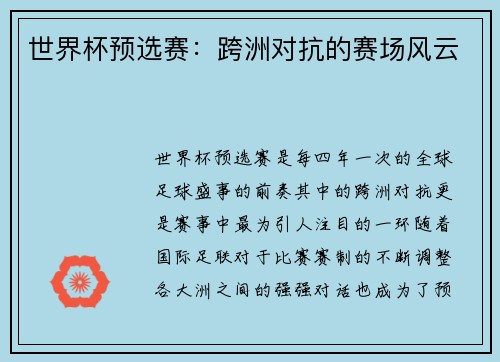 世界杯预选赛：跨洲对抗的赛场风云

世界杯预选赛是每四年一次的全球足球盛事的前奏其中的跨洲对抗更是赛事中最为引人注目的一环随着国际足联对于比赛赛制的不断调整各大洲之间的强强对话也成为了预